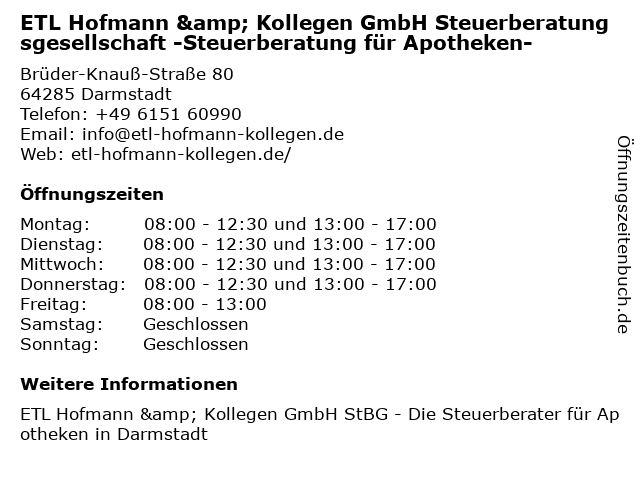 ETL Hofmann &amp; Kollegen GmbH Steuerberatungsgesellschaft -Steuerberatung für Apotheken-

Brüder-Knauß-Straße 80
64285 Darmstadt
Telefon: +49 6151 60990
Email: info@etl-hofmann-kollegen.de
Web: etl-hofmann-kollegen.de/

Öffnungszeiten

Montag: 08:00 - 12:30 und 13:00 - 17:00
Dienstag: 08:00 - 12:30 und 13:00 - 17:00
Mittwoch: 08:00 - 12:30 und 13:00 - 17:00
Donnerstag: 08:00 - 12:30 und 13:00 - 17:00
Freitag: 08:00 - 13:00
Samstag: Geschlossen
Sonntag: Geschlossen

Weitere Informationen

ETL Hofmann &amp; Kollegen GmbH StBG - Die Steuerberater für Apotheken in Darmstadt

Öffnungszeitenbuch.de